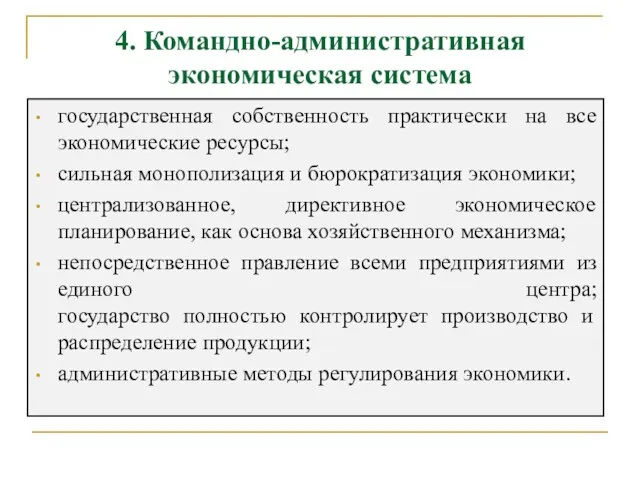 4. Командно-административная экономическая система

• государственная собственность практически на все экономические ресурсы;

• сильная монополизация и бюрократизация экономики;

• централизованное, директивное экономическое планирование, как основа хозяйственного механизма;

• непосредственное правление всеми предприятиями из единого центра;
государство полностью контролирует производство и распределение продукции;

• административные методы регулирования экономики.